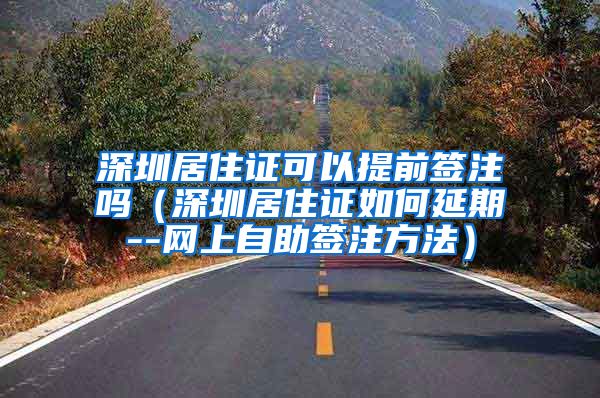 深圳居住证可以提前签注吗（深圳居住证如何延期--网上自助签注方法）